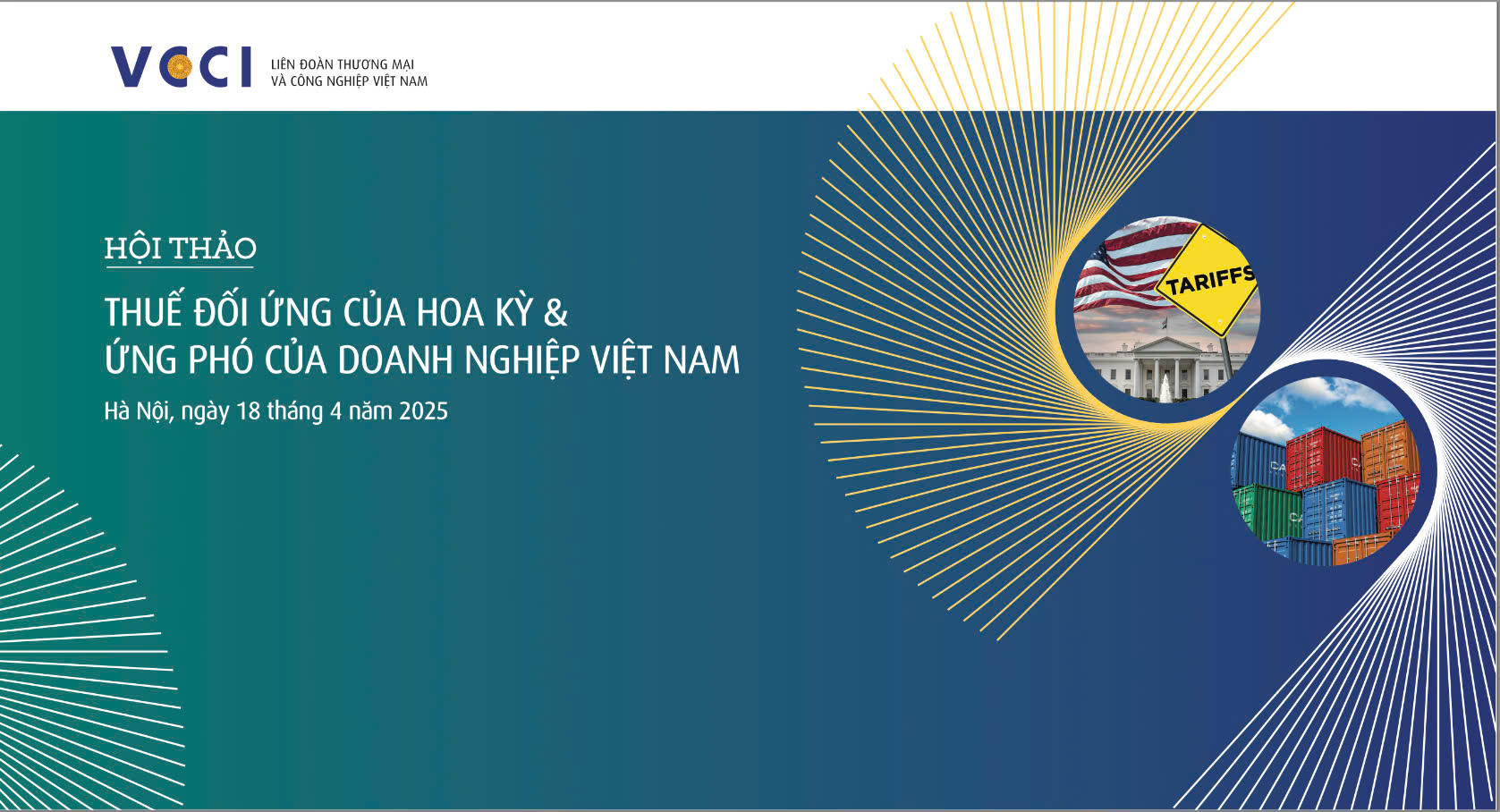 VCCI LIÊN ĐOÀN THƯƠNG MẠI
VÀ CÔNG NGHIỆP VIỆT NAM

HỘI THẢO

THUẾ ĐỐI ỨNG CỦA HOA KỲ &
ỨNG PHÓ CỦA DOANH NGHIỆP VIỆT NAM

Hà Nội, ngày 18 tháng 4 năm 2025

TARIFFS